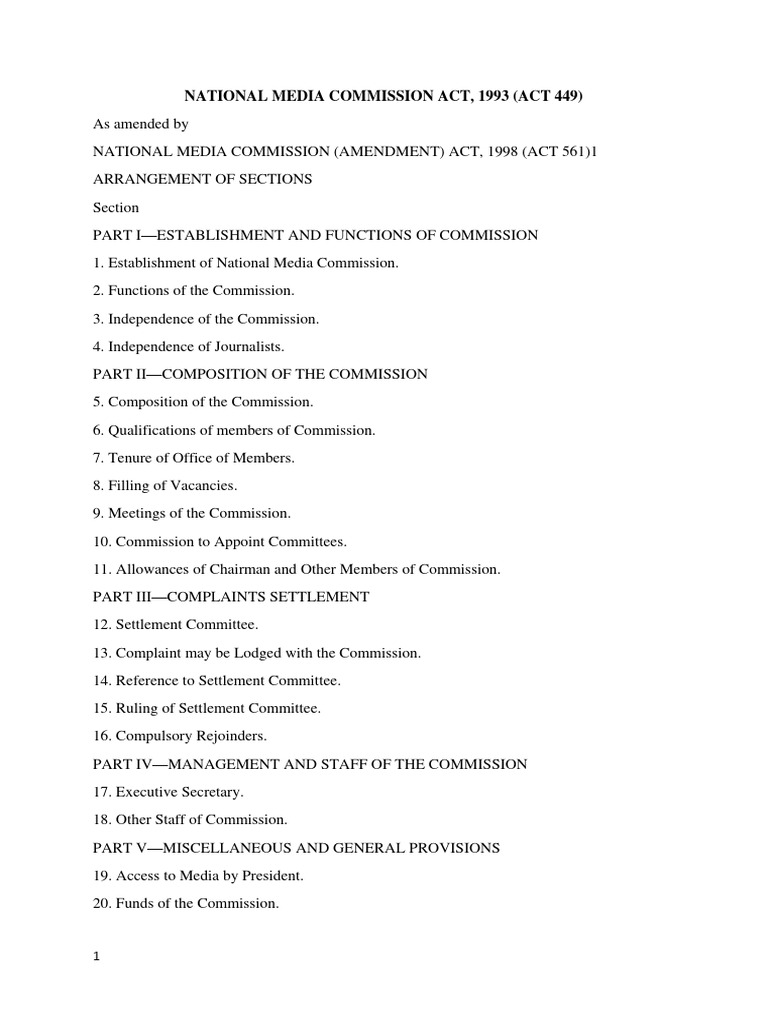 NATIONAL MEDIA COMMISSION ACT, 1993 (ACT 449)

As amended by

NATIONAL MEDIA COMMISSION (AMENDMENT) ACT, 1998 (ACT 561)1

ARRANGEMENT OF SECTIONS

Section

PART I—ESTABLISHMENT AND FUNCTIONS OF COMMISSION

1. Establishment of National Media Commission.

2. Functions of the Commission.

3. Independence of the Commission.

4. Independence of Journalists.

PART II—COMPOSITION OF THE COMMISSION

5. Composition of the Commission.

6. Qualifications of members of Commission.

7. Tenure of Office of Members.

8. Filling of Vacancies.

9. Meetings of the Commission.

10. Commission to Appoint Committees.

11. Allowances of Chairman and Other Members of Commission.

PART III—COMPLAINTS SETTLEMENT

12. Settlement Committee.

13. Complaint may be Lodged with the Commission.

14. Reference to Settlement Committee.

15. Ruling of Settlement Committee.

16. Compulsory Rejoinders.

PART IV—MANAGEMENT AND STAFF OF THE COMMISSION

17. Executive Secretary.

18. Other Staff of Commission.

PART V—MISCELLANEOUS AND GENERAL PROVISIONS

19. Access to Media by President.

20. Funds of the Commission.

1